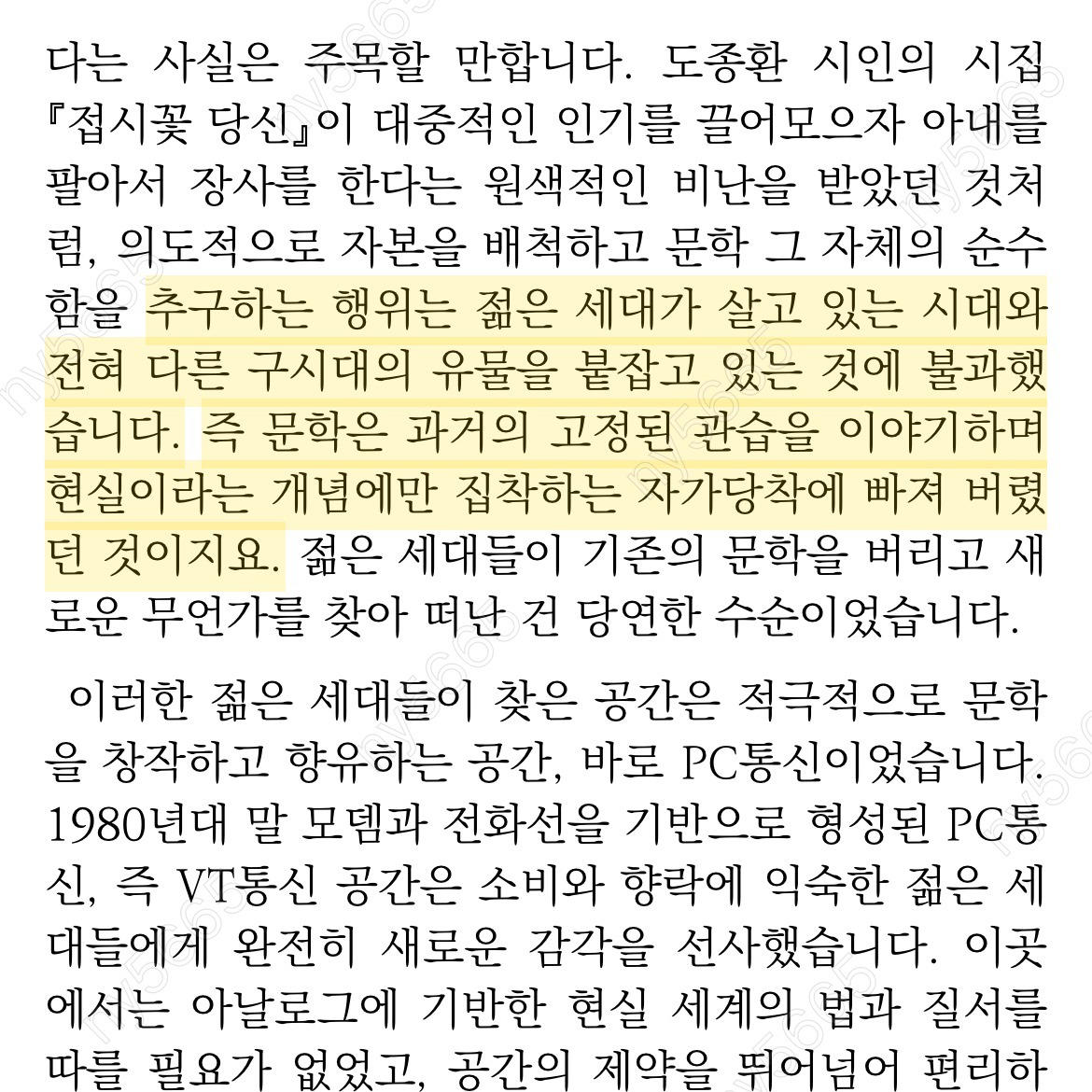 다는 사실은 주목할 만합니다. 도종환 시인의 시집 『접시꽃 당신』이 대중적인 인기를 끌어모으자 아내를 팔아서 장사를 한다는 원색적인 비난을 받았던 것처럼, 의도적으로 자본을 배척하고 문학 그 자체의 순수함을 추구하는 행위는 젊은 세대가 살고 있는 시대와 전혀 다른 구시대의 유물을 붙잡고 있는 것에 불과했습니다. 즉 문학은 과거의 고정된 관습을 이야기하며 현실이라는 개념에만 집착하는 자가당착에 빠져 버렸던 것이지요. 젊은 세대들이 기존의 문학을 버리고 새로운 무언가를 찾아 떠난 건 당연한 수순이었습니다.

이러한 젊은 세대들이 찾은 공간은 적극적으로 문학을 창작하고 향유하는 공간, 바로 PC통신이었습니다. 1980년대 말 모뎀과 전화선을 기반으로 형성된 PC통신, 즉 VT통신 공간은 소비와 향락에 익숙한 젊은 세대들에게 완전히 새로운 감각을 선사했습니다. 이곳에서는 아날로그에 기반한 현실 세계의 법과 질서를 따를 필요가 없었고, 공간의 제약을 뛰어넘어 편리하